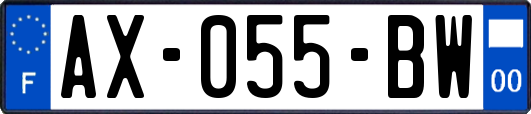 F
AX-055-BW
00